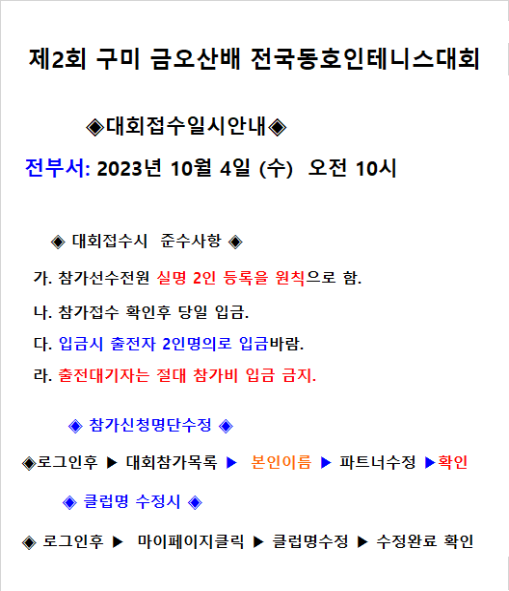 제2회 구미 금오산배 전국동호인테니스대회

◈대회접수일시안내◈

전부서: 2023년 10월 4일 (수) 오전 10시

◈ 대회접수시 준수사항 ◈

가. 참가선수전원 실명 2인 등록을 원칙으로 함.

나. 참가접수 확인후 당일 입금.

다. 입금시 출전자 2인명의로 입금바람.

라. 출전대기자는 절대 참가비 입금 금지.

◈ 참가신청명단수정 ◈

◈로그인후 ▶ 대회참가목록 ▶ 본인이름 ▶ 파트너수정 ▶확인

◈ 클럽명 수정시 ◈

◈ 로그인후 ▶ 마이페이지클릭 ▶ 클럽명수정 ▶ 수정완료 확인